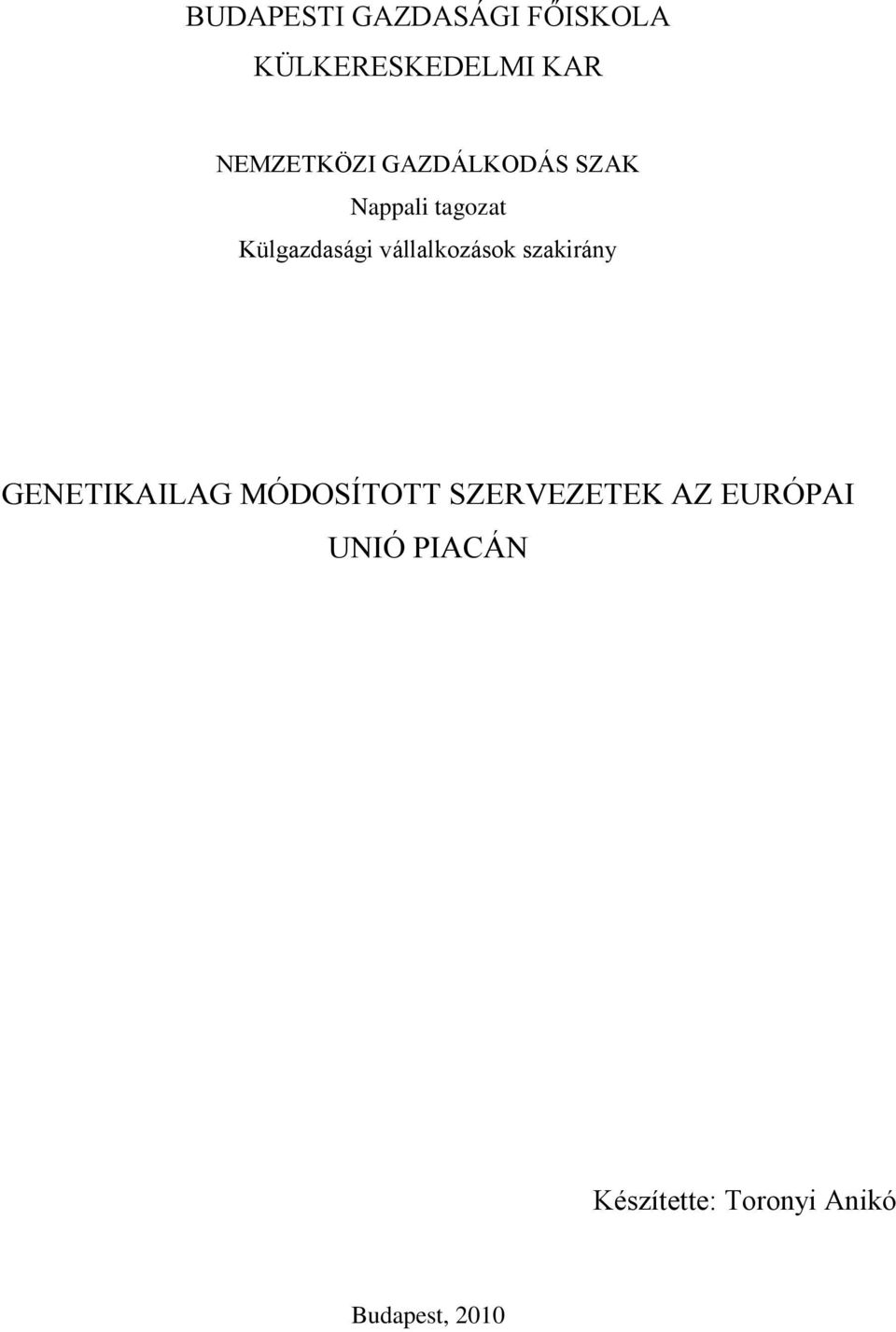 BUDAPESTI GAZDASÁGI FŐISKOLA
KÜLKERESKEDELMI KAR

NEMZETKÖZI GAZDÁLKODÁS SZAK
Nappali tagozat
Külgazdasági vállalkozások szakirány

GENETIKAILAG MÓDOSÍTOTT SZERVEZETEK AZ EURÓPAI UNIÓ PIACÁN

Készítette: Toronyi Anikó

Budapest, 2010